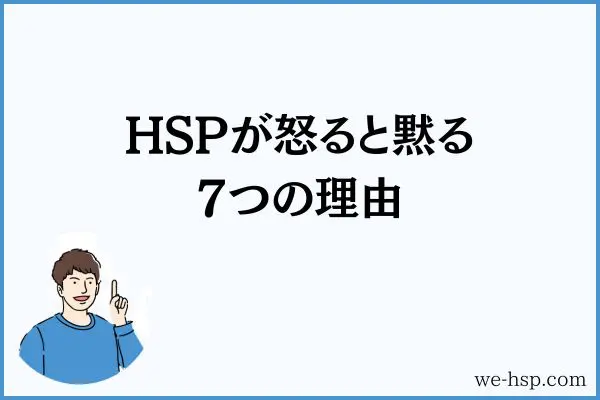 HSPが怒ると黙る
7つの理由

we-hsp.com